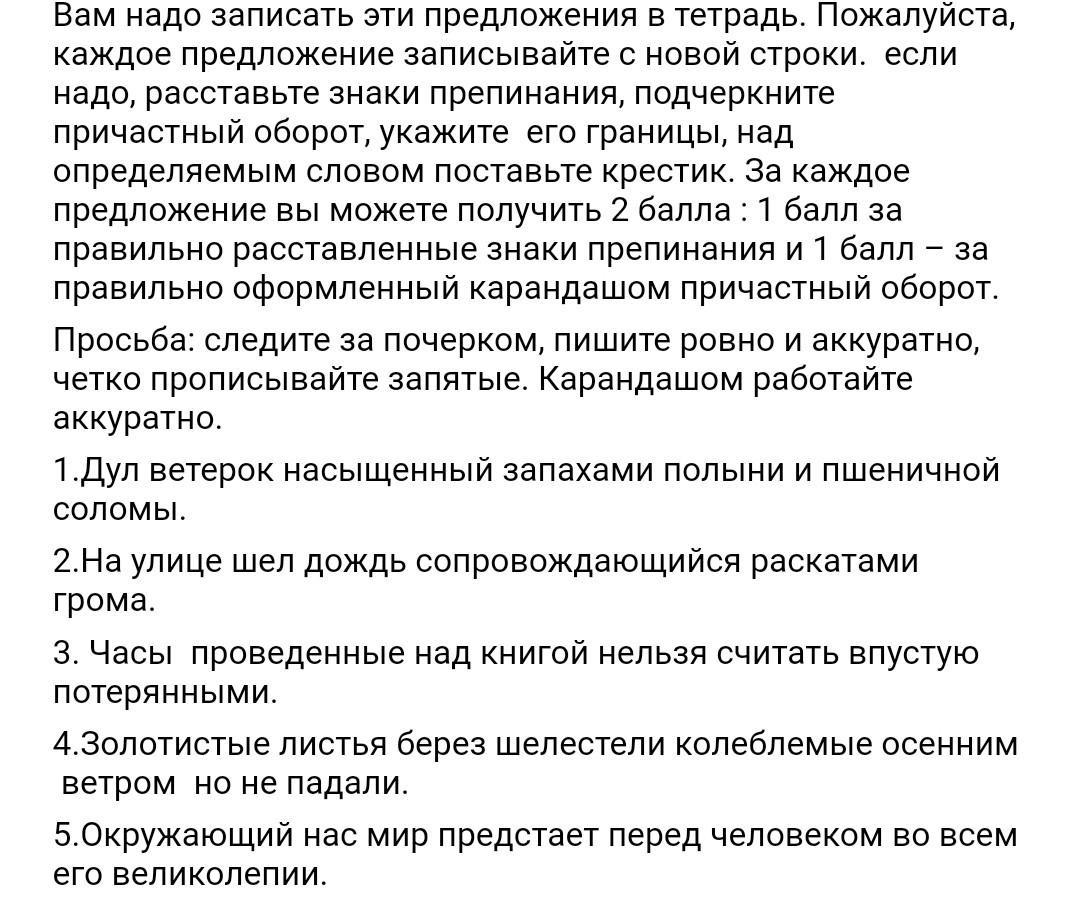 Вам надо записать эти предложения в тетрадь. Пожалуйста, каждое предложение записывайте с новой строки. если надо, расставьте знаки препинания, подчеркните причастный оборот, укажите его границы, над определяемым словом поставьте крестик. За каждое предложение вы можете получить 2 балла : 1 балл за правильно расставленные знаки препинания и 1 балл – за правильно оформленный карандашом причастный оборот.

Просьба: следите за почерком, пишите ровно и аккуратно, четко прописывайте запятые. Карандашом работайте аккуратно.

1.Дул ветерок насыщенный запахами полыни и пшеничной соломы.

2.На улице шел дождь сопровождающийся раскатами грома.

3. Часы проведенные над книгой нельзя считать впустую потерянными.

4.Золотистые листья берез шелестели колеблемые осенним ветром но не падали.

5.Окружающий нас мир предстает перед человеком во всем его великолепии.